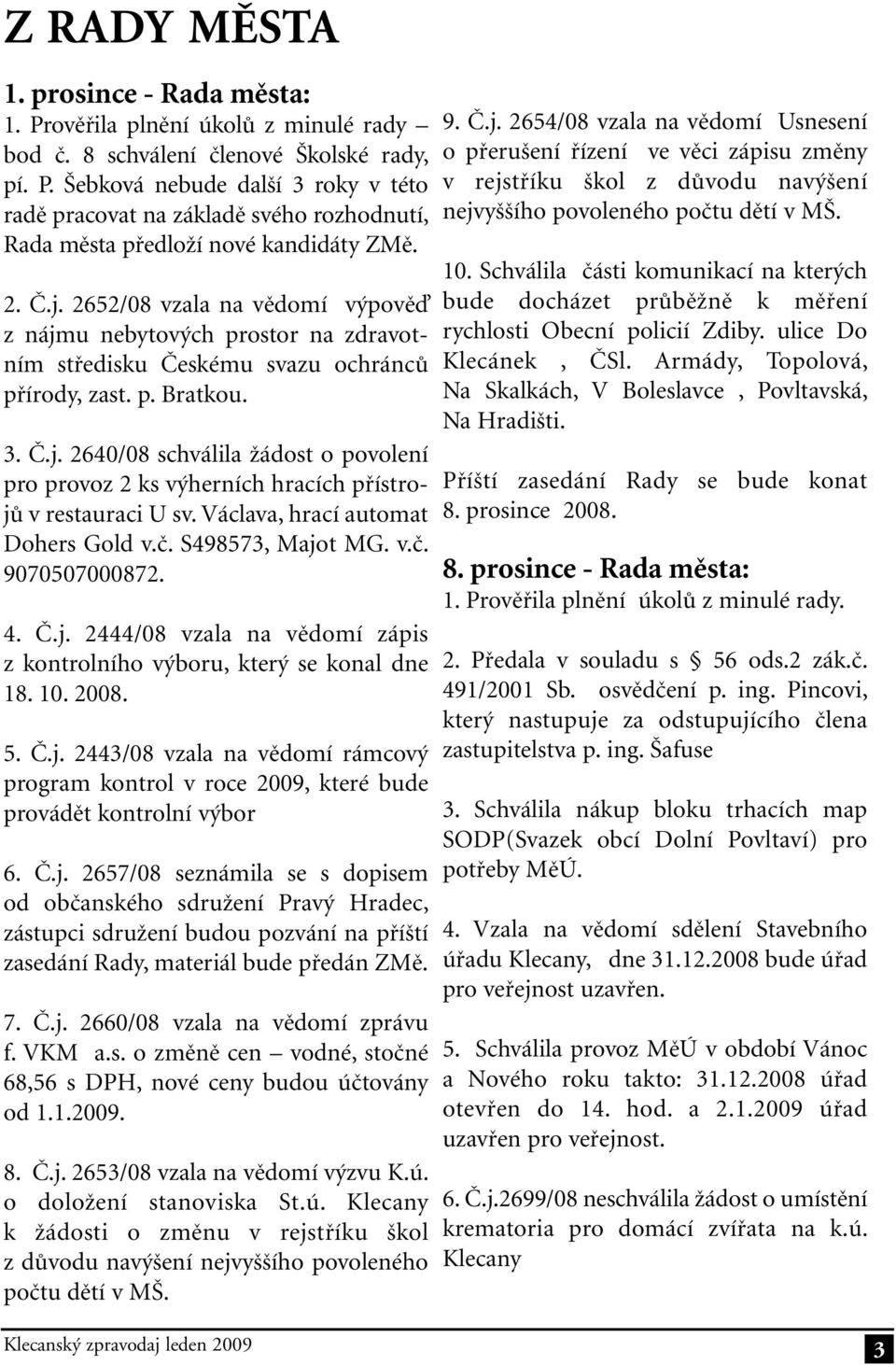 Z RADY MĚSTA

1. prosince - Rada města:
1. Prověřila plnění úkolů z minulé rady – bod č. 8 schválení členové Školské rady, pí. P. Šebková nebude další 3 roky v této radě pracovat na základě svého rozhodnutí, Rada města předloží nové kandidáty ZMě.

2. Č.j. 2652/08 vzala na vědomí výpověď z nájmu nebytových prostor na zdravotním středisku Českému svazu ochránců přírody, zast. p. Bratkou.

3. Č.j. 2640/08 schválila žádost o povolení pro provoz 2 ks výherních hracích přístrojů v restauraci U sv. Václava, hrací automat Dohers Gold v.č. S498573, Majot MG. v.č. 9070507000872.

4. Č.j. 2444/08 vzala na vědomí zápis z kontrolního výboru, který se konal dne 18. 10. 2008.

5. Č.j. 2443/08 vzala na vědomí rámcový program kontrol v roce 2009, které bude provádět kontrolní výbor

6. Č.j. 2657/08 seznámila se s dopisem od občanského sdružení Pravý Hradec, zástupci sdružení budou pozváni na příští zasedání Rady, materiál bude předán ZMě.

7. Č.j. 2660/08 vzala na vědomí zprávu f. VKM a.s. o změně cen – vodné, stočné 68,56 s DPH, nové ceny budou účtovány od 1.1.2009.

8. Č.j. 2653/08 vzala na vědomí výzvu K.ú. o doložení stanoviska St.ú. Klecany k žádosti o změnu v rejstříku škol z důvodu navýšení nejvyššího povoleného počtu dětí v MŠ.

9. Č.j. 2654/08 vzala na vědomí Usnesení o přerušení řízení ve věci zápisu změny v rejstříku škol z důvodu navýšení nejvyššího povoleného počtu dětí v MŠ.

10. Schválila části komunikací na kterých bude docházet průběžně k měření rychlosti Obecní policií Zdiby. ulice Do Klecánek , ČSl. Armády, Topolová, Na Skalkách, V Boleslavce , Povltavská, Na Hradišti.

Příští zasedání Rady se bude konat 8. prosince 2008.

8. prosince - Rada města:
1. Prověřila plnění úkolů z minulé rady.

2. Předala v souladu s § 56 ods.2 zák.č. 491/2001 Sb. osvědčení p. ing. Pincovi, který nastupuje za odstupujícího člena zastupitelstva p. ing. Šafuse

3. Schválila nákup bloku trhacích map SODP(Svazek obcí Dolní Povltaví) pro potřeby MěÚ.

4. Vzala na vědomí sdělení Stavebního úřadu Klecany, dne 31.12.2008 bude úřad pro veřejnost uzavřen.

5. Schválila provoz MěÚ v období Vánoc a Nového roku takto: 31.12.2008 úřad otevřen do 14. hod. a 2.1.2009 úřad uzavřen pro veřejnost.

6. Č.j.2699/08 neschválila žádost o umístění krematoria pro domácí zvířata na k.ú. Klecany

Klecanský zpravodaj leden 2009
3